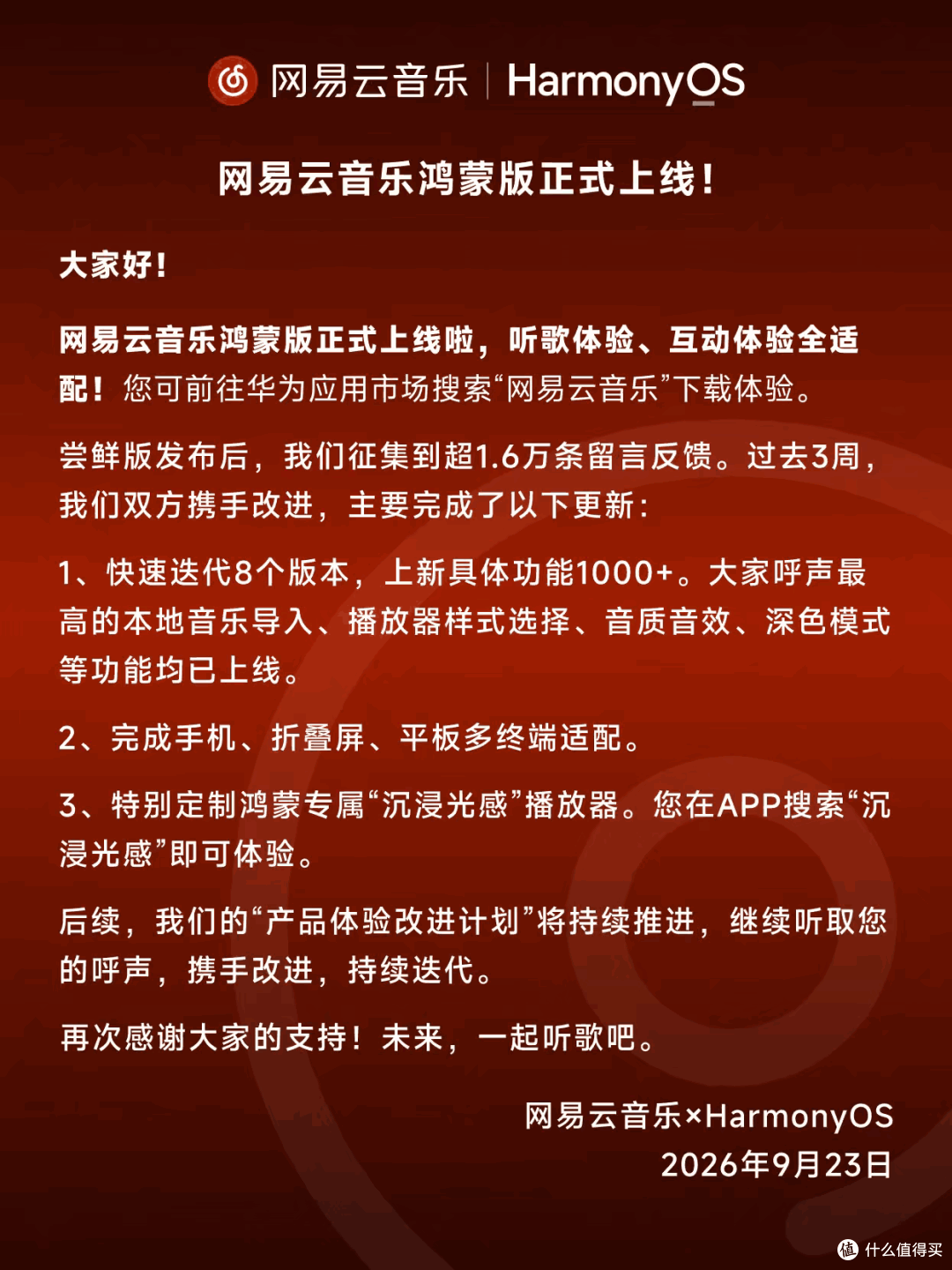 网易云音乐 | HarmonyOS

网易云音乐鸿蒙版正式上线！

大家好！

网易云音乐鸿蒙版正式上线啦，听歌体验、互动体验全适配！您可前往华为应用市场搜索“网易云音乐”下载体验。

尝鲜版发布后，我们征集到超1.6万条留言反馈。过去3周，我们双方携手改进，主要完成了以下更新：

1、快速迭代8个版本，上新具体功能1000+。大家呼声最高的本地音乐导入、播放器样式选择、音质音效、深色模式等功能均已上线。

2、完成手机、折叠屏、平板多终端适配。

3、特别定制鸿蒙专属“沉浸光感”播放器。您在APP搜索“沉浸光感”即可体验。

后续，我们的“产品体验改进计划”将持续推进，继续听取您的呼声，携手改进，持续迭代。

再次感谢大家的支持！未来，一起听歌吧。

网易云音乐×HarmonyOS
2026年9月23日

值 什么值得买